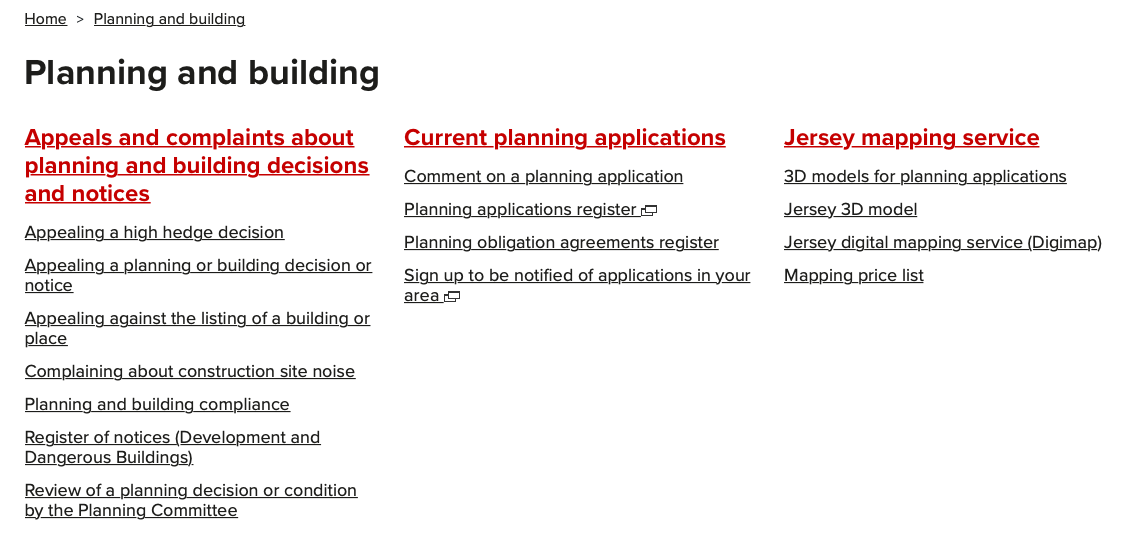 Home > Planning and building

Planning and building

Appeals and complaints about planning and building decisions and notices

Appealing a high hedge decision

Appealing a planning or building decision or notice

Appealing against the listing of a building or place

Complaining about construction site noise

Planning and building compliance

Register of notices (Development and Dangerous Buildings)

Review of a planning decision or condition by the Planning Committee

Current planning applications

Comment on a planning application

Planning applications register

Planning obligation agreements register

Sign up to be notified of applications in your area

Jersey mapping service

3D models for planning applications

Jersey 3D model

Jersey digital mapping service (Digimap)

Mapping price list